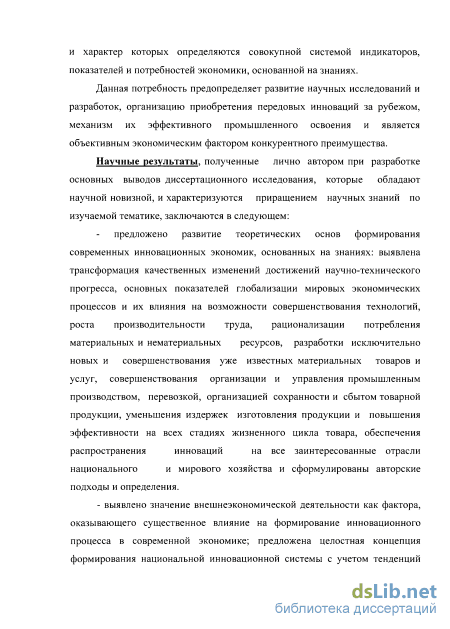 и характер которых определяются совокупной системой индикаторов, показателей и потребностей экономики, основанной на знаниях.

Данная потребность предопределяет развитие научных исследований и разработок, организацию приобретения передовых инноваций за рубежом, механизм их эффективного промышленного освоения и является объективным экономическим фактором конкурентного преимущества.

Научные результаты, полученные лично автором при разработке основных выводов диссертационного исследования, которые обладают научной новизной, и характеризуются приращением научных знаний по изучаемой тематике, заключаются в следующем:

- предложено развитие теоретических основ формирования современных инновационных экономик, основанных на знаниях: выявлена трансформация качественных изменений достижений научно-технического прогресса, основных показателей глобализации мировых экономических процессов и их влияния на возможности совершенствования технологий, роста производительности труда, рационализации потребления материальных и нематериальных ресурсов, разработки исключительно новых и совершенствования уже известных материальных товаров и услуг, совершенствования организации и управления промышленным производством, перевозкой, организацией сохранности и сбытом товарной продукции, уменьшения издержек изготовления продукции и повышения эффективности на всех стадиях жизненного цикла товара, обеспечения распространения инноваций на все заинтересованные отрасли национального и мирового хозяйства и сформулированы авторские подходы и определения.

- выявлено значение внешнеэкономической деятельности как фактора, оказывающего существенное влияние на формирование инновационного процесса в современной экономике; предложена целостная концепция формирования национальной инновационной системы с учетом тенденций

dsLib.net
библиотека диссертаций